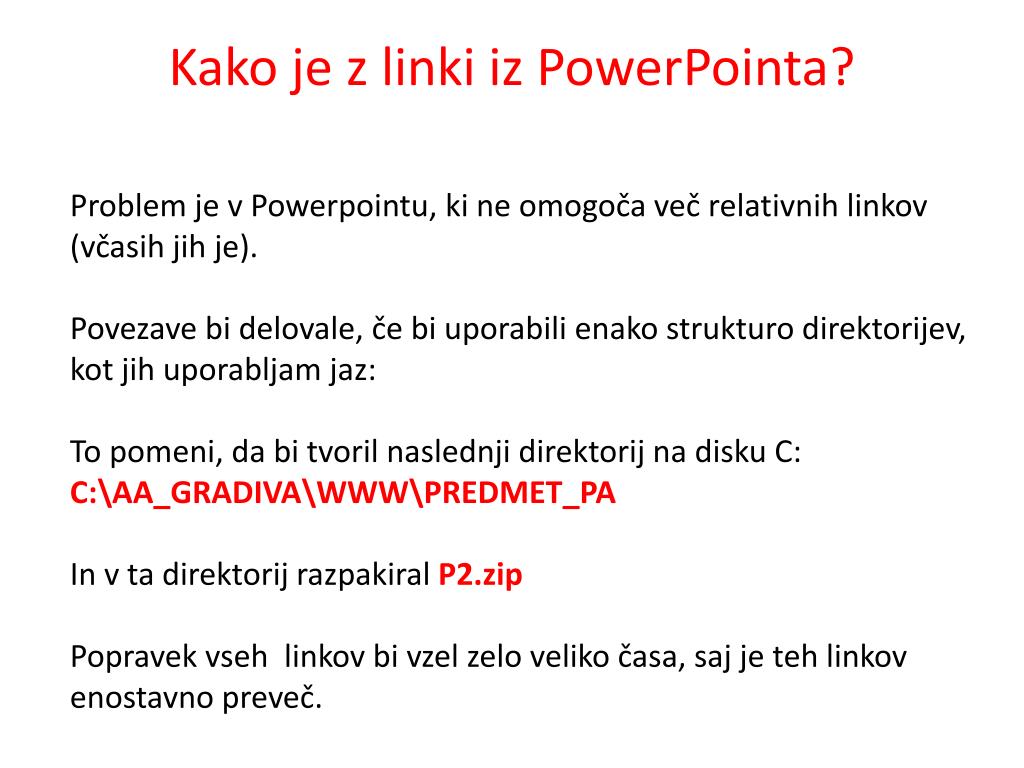 Kako je z linki iz PowerPointa?

Problem je v Powerpointu, ki ne omogoča več relativnih linkov (včasih jih je).

Povezave bi delovale, če bi uporabili enako strukturo direktorijev, kot jih uporabljam jaz:

To pomeni, da bi tvoril naslednji direktorij na disku C:
C:\AA_GRADIVA\WWW\PREDMET_PA

In v ta direktorij razpakiral P2.zip

Popravek vseh linkov bi vzel zelo veliko časa, saj je teh linkov enostavno preveč.